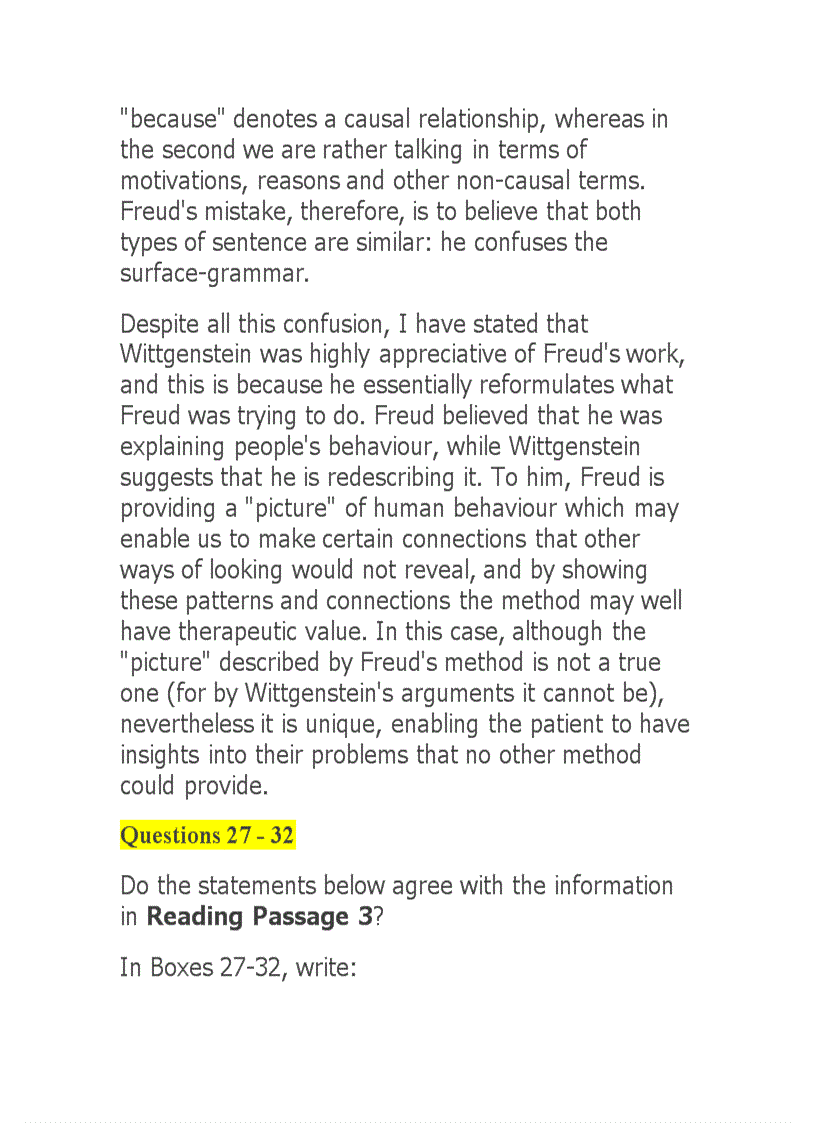 "because" denotes a causal relationship, whereas in the second we are rather talking in terms of motivations, reasons and other non-causal terms. Freud's mistake, therefore, is to believe that both types of sentence are similar: he confuses the surface-grammar.

Despite all this confusion, I have stated that Wittgenstein was highly appreciative of Freud's work, and this is because he essentially reformulates what Freud was trying to do. Freud believed that he was explaining people's behaviour, while Wittgenstein suggests that he is redescribing it. To him, Freud is providing a "picture" of human behaviour which may enable us to make certain connections that other ways of looking would not reveal, and by showing these patterns and connections the method may well have therapeutic value. In this case, although the "picture" described by Freud's method is not a true one (for by Wittgenstein's arguments it cannot be), nevertheless it is unique, enabling the patient to have insights into their problems that no other method could provide.

Questions 27 - 32

Do the statements below agree with the information in Reading Passage 3?

In Boxes 27-32, write: